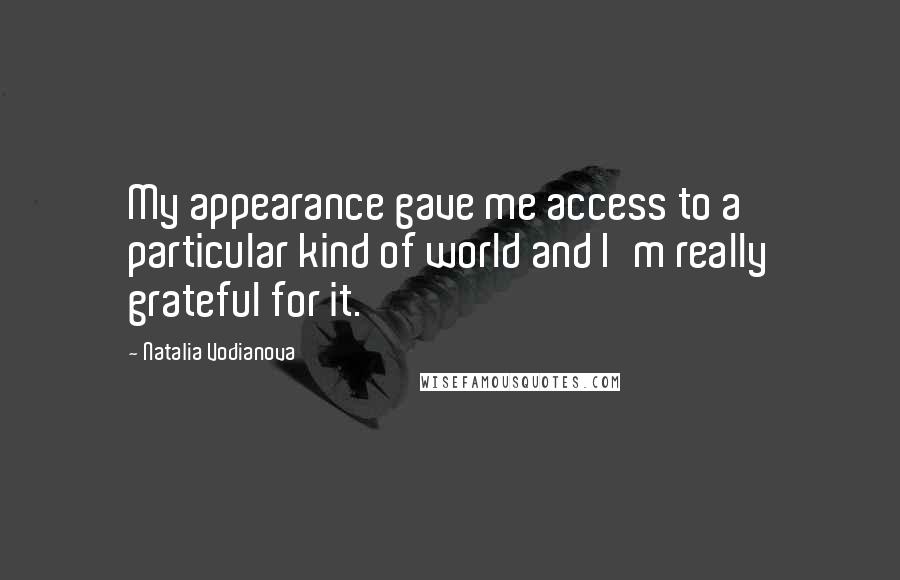 My appearance gave me access to a particular kind of world and I m really grateful for it.

- Natalia Vodianova

WISEFAMOUSQUOTES.COM